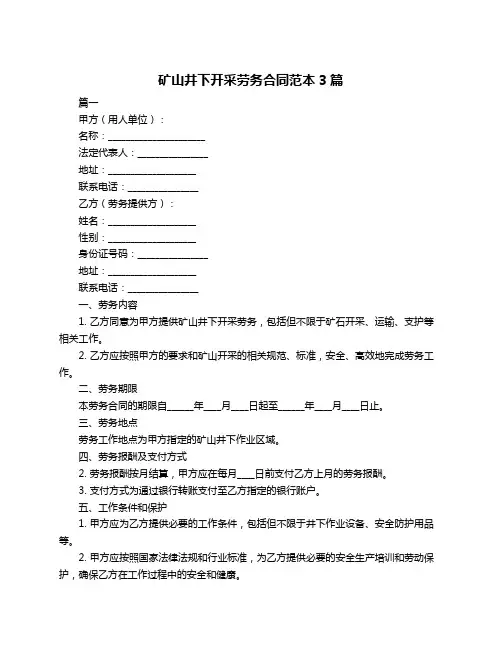 矿山井下开采劳务合同范本 3 篇

篇一

甲方（用人单位）：

名称：____________________

法定代表人：______________

地址：__________________

联系电话：______________

乙方（劳务提供方）：

姓名：__________________

性别：__________________

身份证号码：______________

地址：__________________

联系电话：______________

一、劳务内容

1. 乙方同意为甲方提供矿山井下开采劳务，包括但不限于矿石开采、运输、支护等相关工作。

2. 乙方应按照甲方的要求和矿山开采的相关规范、标准，安全、高效地完成劳务工作。

二、劳务期限

本劳务合同的期限自_____年___月___日起至_____年___月___日止。

三、劳务地点

劳务工作地点为甲方指定的矿山井下作业区域。

四、劳务报酬及支付方式

2. 劳务报酬按月结算，甲方应在每月___日前支付乙方上月的劳务报酬。

3. 支付方式为通过银行转账支付至乙方指定的银行账户。

五、工作条件和保护

1. 甲方应为乙方提供必要的工作条件，包括但不限于井下作业设备、安全防护用品等。

2. 甲方应按照国家法律法规和行业标准，为乙方提供必要的安全生产培训和劳动保护，确保乙方在工作过程中的安全和健康。